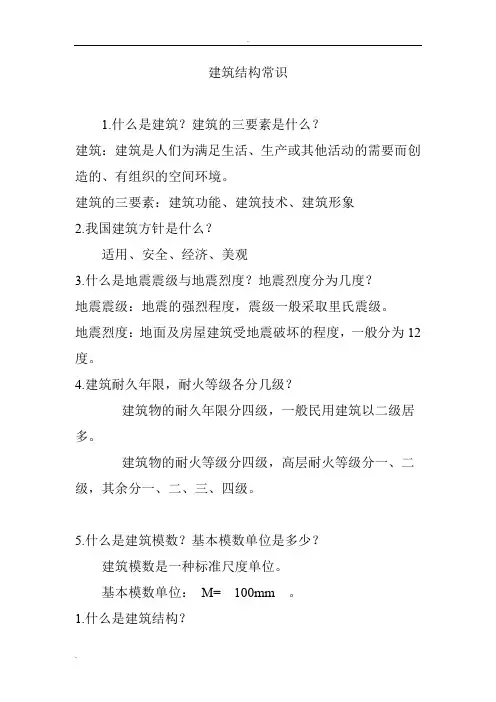 建筑结构常识

1.什么是建筑？建筑的三要素是什么？

建筑：建筑是人们为满足生活、生产或其他活动的需要而创造的、有组织的空间环境。

建筑的三要素：建筑功能、建筑技术、建筑形象

2.我国建筑方针是什么？

适用、安全、经济、美观

3.什么是地震震级与地震烈度？地震烈度分为几度？

地震震级：地震的强烈程度，震级一般采取里氏震级。

地震烈度：地面及房屋建筑受地震破坏的程度，一般分为12度。

4.建筑耐久年限，耐火等级各分几级？

建筑物的耐久年限分四级，一般民用建筑以二级居多。

建筑物的耐火等级分四级，高层耐火等级分一、二级，其余分一、二、三、四级。

5.什么是建筑模数？基本模数单位是多少？

建筑模数是一种标准尺度单位。

基本模数单位： M= 100mm 。

1.什么是建筑结构？